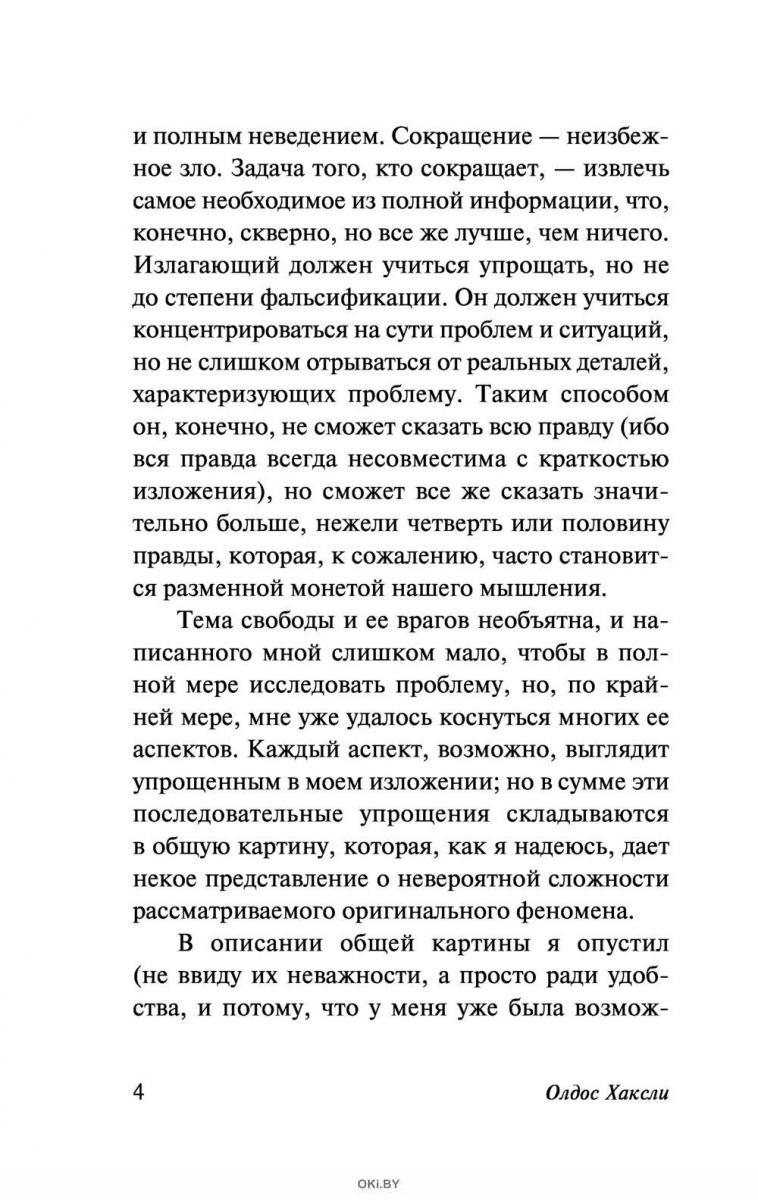 и полным неведением. Сокращение — неизбежное зло. Задача того, кто сокращает, — извлечь самое необходимое из полной информации, что, конечно, скверно, но все же лучше, чем ничего. Излагающий должен учиться упрощать, но не до степени фальсификации. Он должен учиться концентрироваться на сути проблем и ситуаций, но не слишком отрываться от реальных деталей, характеризующих проблему. Таким способом он, конечно, не сможет сказать всю правду (ибо вся правда всегда несовместима с краткостью изложения), но сможет все же сказать значительно больше, нежели четверть или половину правды, которая, к сожалению, часто становится разменной монетой нашего мышления.

Тема свободы и ее врагов необъятна, и написанного мной слишком мало, чтобы в полной мере исследовать проблему, но, по крайней мере, мне уже удалось коснуться многих ее аспектов. Каждый аспект, возможно, выглядит упрощенным в моем изложении; но в сумме эти последовательные упрощения складываются в общую картину, которая, как я надеюсь, дает некое представление о невероятной сложности рассматриваемого оригинального феномена.

В описании общей картины я опустил (не ввиду их неважности, а просто ради удобства, и потому, что у меня уже была возмож-

4 Олдос Хаксли

OKI.BY